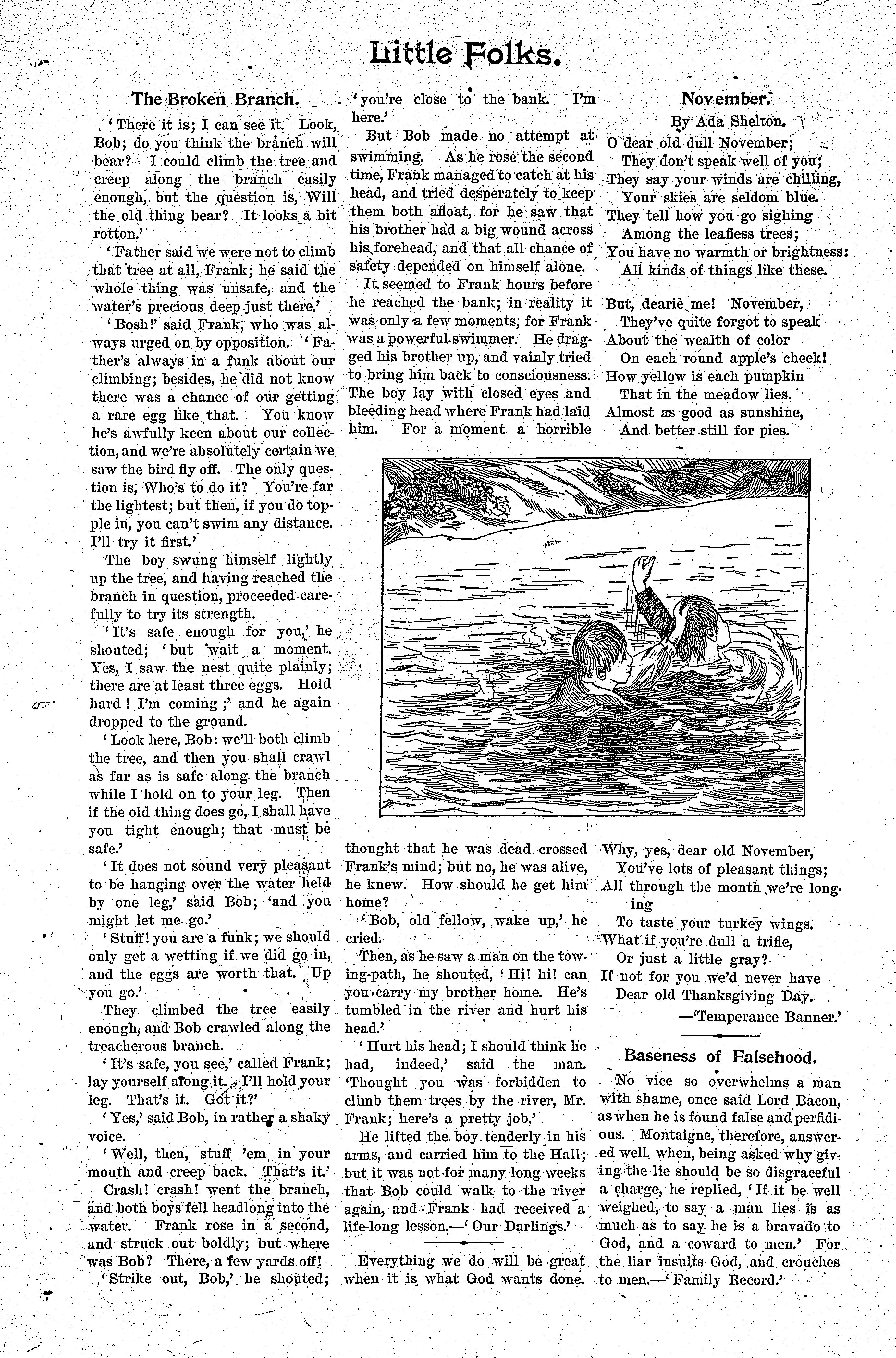 Little Folks.

The Broken Branch.

'There it is; I can see it. Look, Bob; do you think the branch will bear? I could climb the tree and creep along the branch easily enough, but the question is, Will the old thing bear? It looks a bit rotton.'

'Father said we were not to climb that tree at all, Frank; he said the whole thing was unsafe, and the water's precious deep just there.'

'Bosh!' said Frank, who was always urged on by opposition. 'Father's always in a funk about our climbing; besides, he did not know there was a chance of our getting a rare egg like that. You know he's awfully keen about our collection, and we're absolutely certain we saw the bird fly off. The only question is, Who's to do it? You're far the lightest; but then, if you do topple in, you can't swim any distance. I'll try it first.'

The boy swung himself lightly up the tree, and having reached the branch in question, proceeded carefully to try its strength.

'It's safe enough for you,' he shouted; 'but wait a moment. Yes, I saw the nest quite plainly; there are at least three eggs. Hold hard! I'm coming;' and he again dropped to the ground.

'Look here, Bob: we'll both climb the tree, and then you shall crawl as far as is safe along the branch while I hold on to your leg. Then if the old thing does go, I shall have you tight enough; that must be safe.'

'It does not sound very pleasant to be hanging over the water held by one leg,' said Bob; 'and you might let me go.'

'Stuff! you are a funk; we should only get a wetting if we did go in, and the eggs are worth that. Up you go.'

They climbed the tree easily enough, and Bob crawled along the treacherous branch.

'It's safe, you see,' called Frank; lay yourself along it. I'll hold your leg. That's it. Got it?'

'Yes,' said Bob, in rather a shaky voice.

'Well, then, stuff 'em in your mouth and creep back. That's it.'

Crash! crash! went the branch, and both boys fell headlong into the water. Frank rose in a second, and struck out boldly; but where was Bob? There, a few yards off!

'Strike out, Bob,' he shouted; 'you're close to the bank. I'm here.'

But Bob made no attempt at swimming. As he rose the second time, Frank managed to catch at his head, and tried desperately to keep them both afloat, for he saw that his brother had a big wound across his forehead, and that all chance of safety depended on himself alone.

It seemed to Frank hours before he reached the bank; in reality it was only a few moments, for Frank was a powerful swimmer. He dragged his brother up, and vainly tried to bring him back to consciousness. The boy lay with closed eyes and bleeding head where Frank had laid him. For a moment a horrible thought that he was dead crossed Frank's mind; but no, he was alive, he knew. How should he get him home?

'Bob, old fellow, wake up,' he cried.

Then, as he saw a man on the towing-path, he shouted, 'Hi! hi! can you carry my brother home. He's tumbled in the river and hurt his head.'

'Hurt his head; I should think he had, indeed,' said the man. 'Thought you was forbidden to climb them trees by the river, Mr. Frank; here's a pretty job.'

He lifted the boy tenderly in his arms, and carried him to the Hall; but it was not for many long weeks that Bob could walk to the river again, and Frank had received a life-long lesson.—'Our Darlings.'

Everything we do will be great when it is what God wants done.

November.

By Ada Shelton.

O dear old dull November;
They don't speak well of you;
They say your winds are chilling,
Your skies are seldom blue.
They tell how you go sighing
Among the leafless trees;
You have no warmth or brightness:
All kinds of things like these.

But, dearie me! November,
They've quite forgot to speak
About the wealth of color
On each round apple's cheek!
How yellow is each pumpkin
That in the meadow lies.
Almost as good as sunshine,
And better still for pies.

Why, yes, dear old November,
You've lots of pleasant things;
All through the month we're longing
To taste your turkey wings.
What if you're dull a trifle,
Or just a little gray?
If not for you we'd never have
Dear old Thanksgiving Day.
—'Temperance Banner.'

Baseness of Falsehood.

No vice so overwhelms a man with shame, once said Lord Bacon, as when he is found false and perfidious. Montaigne, therefore, answered well, when, being asked why giving the lie should be so disgraceful a charge, he replied, 'If it be well weighed, to say a man lies is as much as to say he is a bravado to God, and a coward to men.' For the liar insults God, and crouches to men.—'Family Record.'